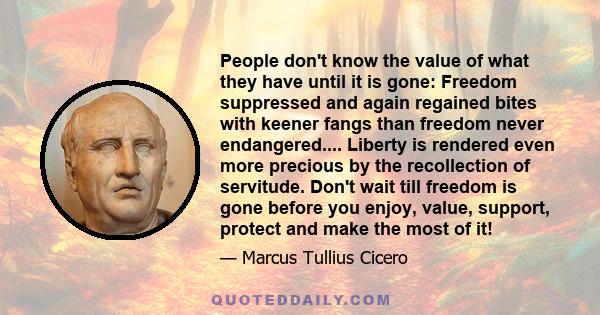 People don't know the value of what they have until it is gone: Freedom suppressed and again regained bites with keener fangs than freedom never endangered.... Liberty is rendered even more precious by the recollection of servitude. Don't wait till freedom is gone before you enjoy, value, support, protect and make the most of it!

— Marcus Tullius Cicero

QUOTEDDAILY.COM